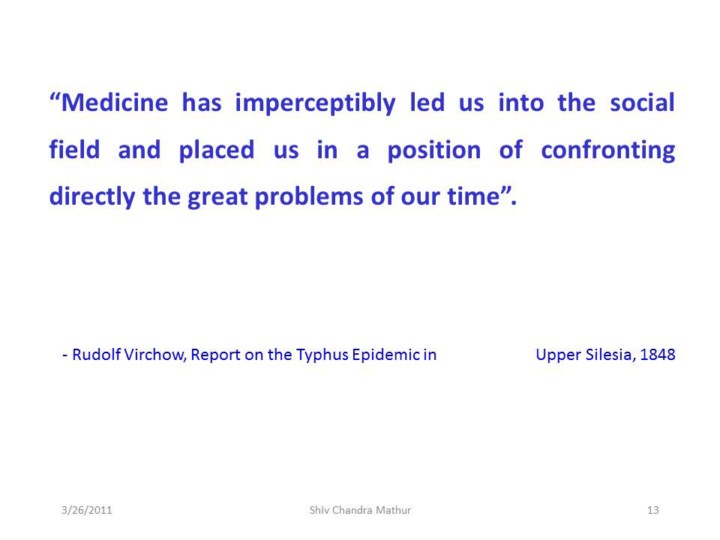 “Medicine has imperceptibly led us into the social field and placed us in a position of confronting directly the great problems of our time”.

- Rudolf Virchow, Report on the Typhus Epidemic in Upper Silesia, 1848

3/26/2011 Shiv Chandra Mathur 13